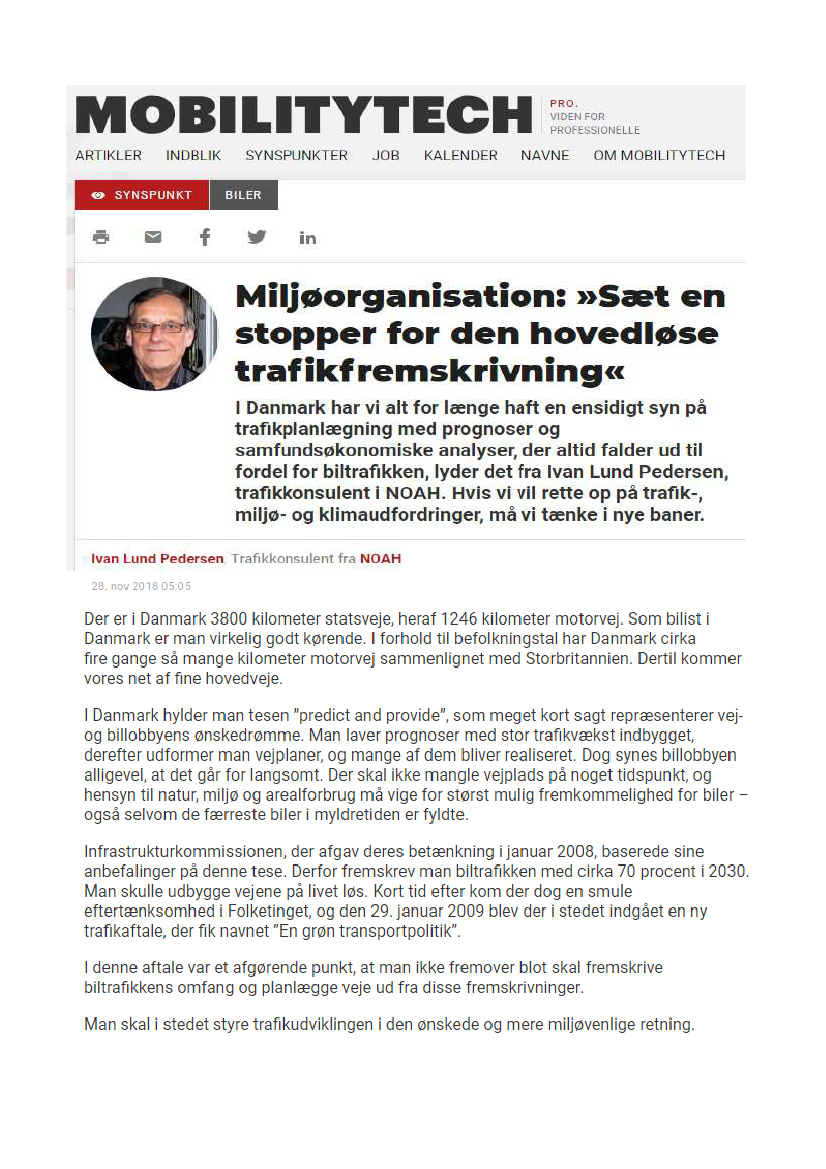 MOBILITYTECH PRO. VIDEN FOR PROFESSIONELLE

ARTIKLER INDBLIK SYNSPUNKTER JOB KALENDER NAVNE OM MOBILITYTECH

SYNSPUNKT BILER

Miljøorganisation: »Sæt en stopper for den hovedløse trafikfremskrivning«

I Danmark har vi alt for længe haft en ensidigt syn på trafikplanlægning med prognoser og samfundsøkonomiske analyser, der altid falder ud til fordel for biltrafikken, lyder det fra Ivan Lund Pedersen, trafikkonsulent i NOAH. Hvis vi vil rette op på trafik-, miljø- og klimaudfordringer, må vi tænke i nye baner.

Ivan Lund Pedersen, Trafikkonsulent fra NOAH

28. nov 2018 05:05

Der er i Danmark 3800 kilometer statsveje, heraf 1246 kilometer motorvej. Som bilist i Danmark er man virkelig godt kørende. I forhold til befolkningstal har Danmark cirka fire gange så mange kilometer motorvej sammenlignet med Storbritannien. Dertil kommer vores net af fine hovedveje.

I Danmark hylder man tesen "predict and provide", som meget kort sagt repræsenterer vej- og billobbyens ønskedrømme. Man laver prognoser med stor trafikvækst indbygget, derefter udformer man vejplaner, og mange af dem bliver realiseret. Dog synes billobbyen alligevel, at det går for langsomt. Der skal ikke mangle vejplads på noget tidspunkt, og hensyn til natur, miljø og arealforbrug må vige for størst mulig fremkommelighed for biler – også selvom de færreste biler i myldretiden er fyldte.

Infrastrukturkommissionen, der afgav deres betænkning i januar 2008, baserede sine anbefalinger på denne tese. Derfor fremskrev man biltrafikken med cirka 70 procent i 2030. Man skulle udbygge vejene på livet løs. Kort tid efter kom der dog en smule eftertænksomhed i Folketinget, og den 29. januar 2009 blev der i stedet indgået en ny trafikaftale, der fik navnet "En grøn transportpolitik".

I denne aftale var et afgørende punkt, at man ikke fremover blot skal fremskrive biltrafikkens omfang og planlægge veje ud fra disse fremskrivninger.

Man skal i stedet styre trafikudviklingen i den ønskede og mere miljøvenlige retning.